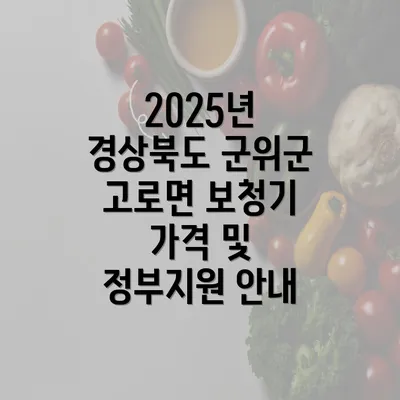 2025년
경상북도 군위군
고로면 보청기
가격 및
정부지원 안내